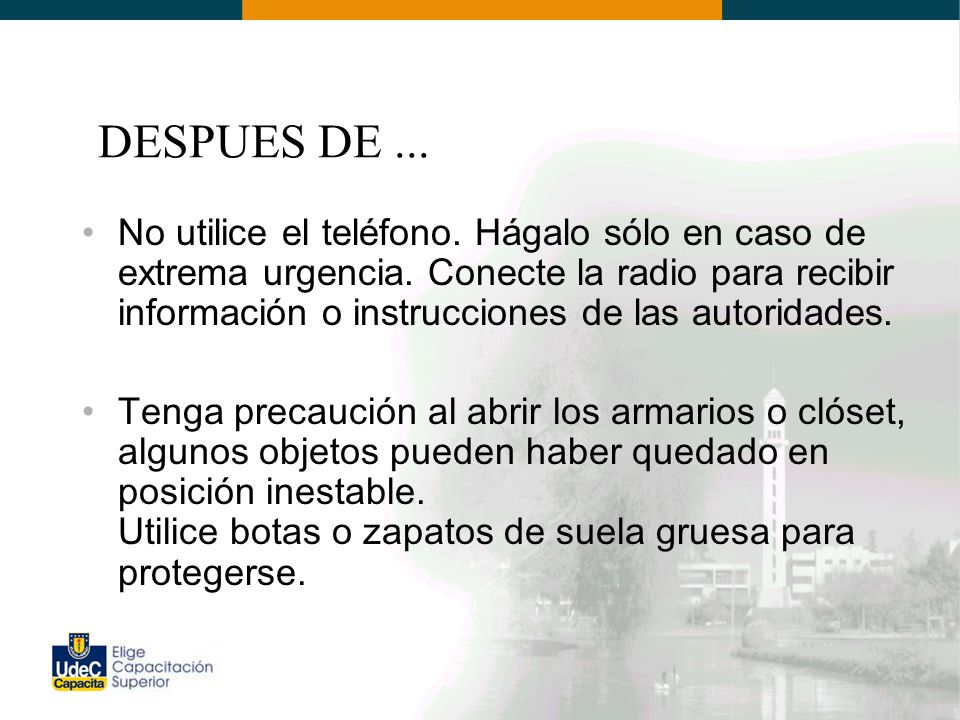 DESPUES DE ...

• No utilice el teléfono. Hágalo sólo en caso de extrema urgencia. Conecte la radio para recibir información o instrucciones de las autoridades.

• Tenga precaución al abrir los armarios o clóset, algunos objetos pueden haber quedado en posición inestable.
Utilice botas o zapatos de suela gruesa para protegerse.

UdeC Capacita Elige Capacitación Superior